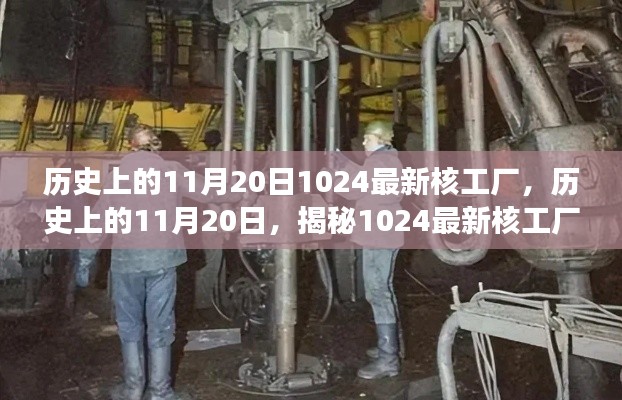 历史上的11月20日1024最新核工厂，历史上的11月20日，揭秘1024最新核工厂